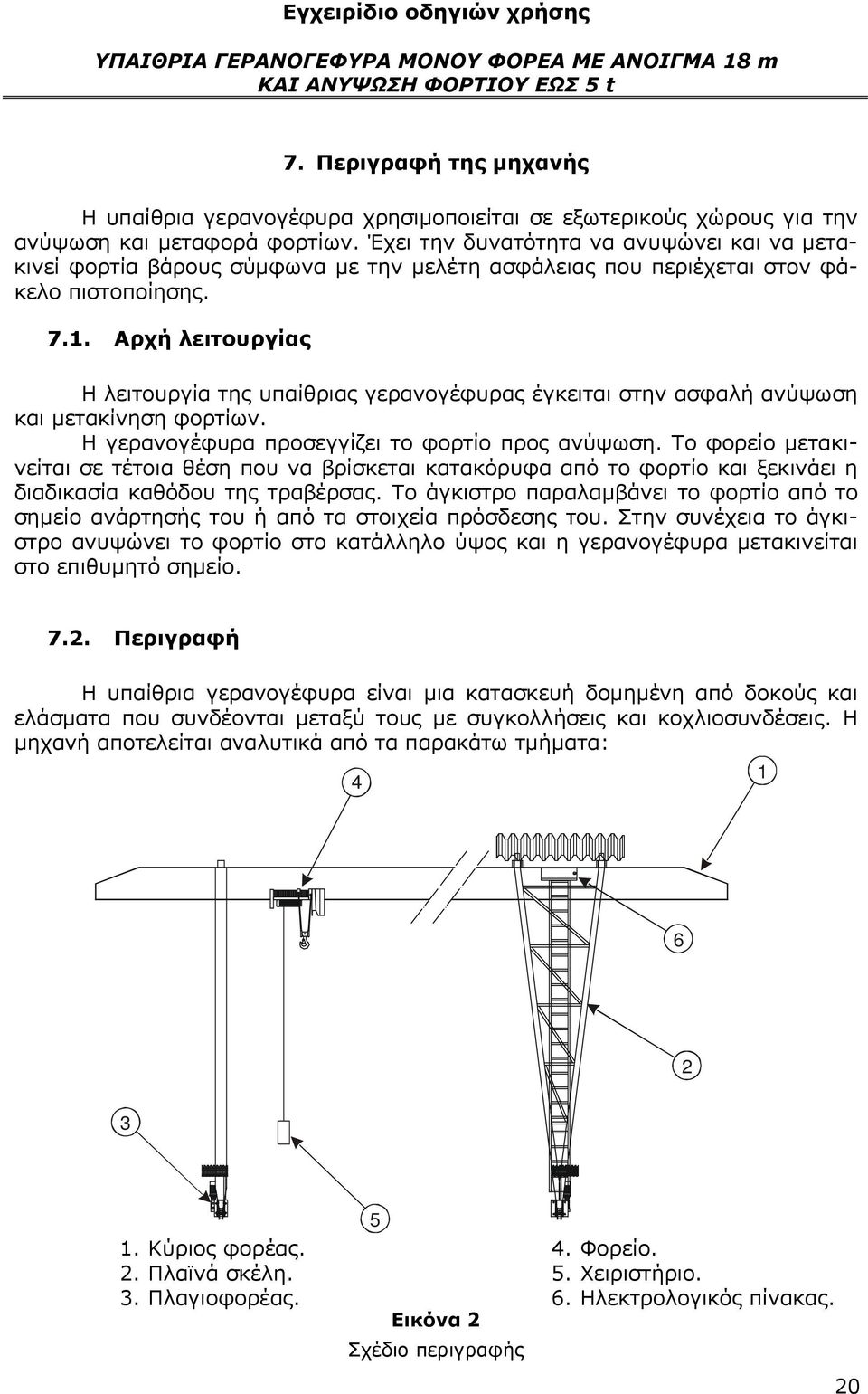 Εγχειρίδιο οδηγιών χρήσης

ΥΠΑΙΘΡΙΑ ΓΕΡΑΝΟΓΕΦΥΡΑ ΜΟΝΟΥ ΦΟΡΕΑ ΜΕ ΑΝΟΙΓΜΑ 18 m ΚΑΙ ΑΝΥΨΩΣΗ ΦΟΡΤΙΟΥ ΕΩΣ 5 t

7. Περιγραφή της μηχανής

Η υπαίθρια γερανογέφυρα χρησιμοποιείται σε εξωτερικούς χώρους για την ανύψωση και μεταφορά φορτίων. Έχει την δυνατότητα να ανυψώνει και να μετακινεί φορτία βάρους σύμφωνα με την μελέτη ασφάλειας που περιέχεται στον φάκελο πιστοποίησης.

7.1. Αρχή λειτουργίας

Η λειτουργία της υπαίθριας γερανογέφυρας έγκειται στην ασφαλή ανύψωση και μετακίνηση φορτίων.

Η γερανογέφυρα προσεγγίζει το φορτίο προς ανύψωση. Το φορείο μετακινείται σε τέτοια θέση που να βρίσκεται κατακόρυφα από το φορτίο και ξεκινάει η διαδικασία καθόδου της τραβέρσας. Το άγκιστρο παραλαμβάνει το φορτίο από το σημείο ανάρτησής του ή από τα στοιχεία πρόσδεσης του. Στην συνέχεια το άγκιστρο ανυψώνει το φορτίο στο κατάλληλο ύψος και η γερανογέφυρα μετακινείται στο επιθυμητό σημείο.

7.2. Περιγραφή

Η υπαίθρια γερανογέφυρα είναι μια κατασκευή δομημένη από δοκούς και ελάσματα που συνδέονται μεταξύ τους με συγκολλήσεις και κοχλιοσυνδέσεις. Η μηχανή αποτελείται αναλυτικά από τα παρακάτω τμήματα:

4
1
6
2
3
5

1. Κύριος φορέας.
2. Πλαϊνά σκέλη.
3. Πλαγιοφορέας.

4. Φορείο.
5. Χειριστήριο.
6. Ηλεκτρολογικός πίνακας.

Εικόνα 2
Σχέδιο περιγραφής

20